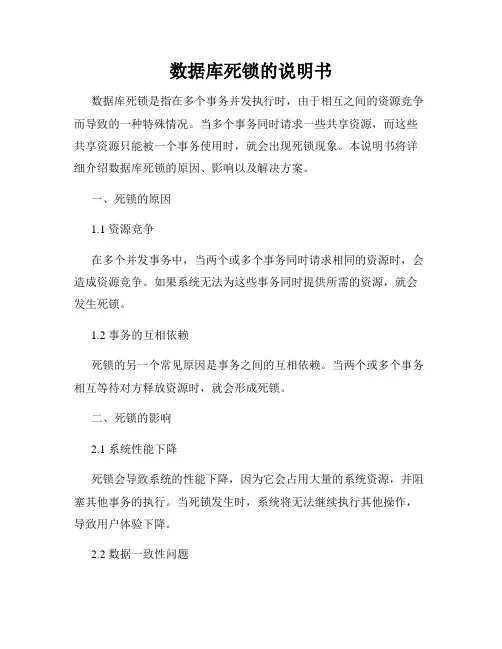 数据库死锁的说明书

数据库死锁是指在多个事务并发执行时，由于相互之间的资源竞争而导致的一种特殊情况。当多个事务同时请求一些共享资源，而这些共享资源只能被一个事务使用时，就会出现死锁现象。本说明书将详细介绍数据库死锁的原因、影响以及解决方案。

一、死锁的原因

1.1 资源竞争

在多个并发事务中，当两个或多个事务同时请求相同的资源时，会造成资源竞争。如果系统无法为这些事务同时提供所需的资源，就会发生死锁。

1.2 事务的互相依赖

死锁的另一个常见原因是事务之间的互相依赖。当两个或多个事务相互等待对方释放资源时，就会形成死锁。

二、死锁的影响

2.1 系统性能下降

死锁会导致系统的性能下降，因为它会占用大量的系统资源，并阻塞其他事务的执行。当死锁发生时，系统将无法继续执行其他操作，导致用户体验下降。

2.2 数据一致性问题